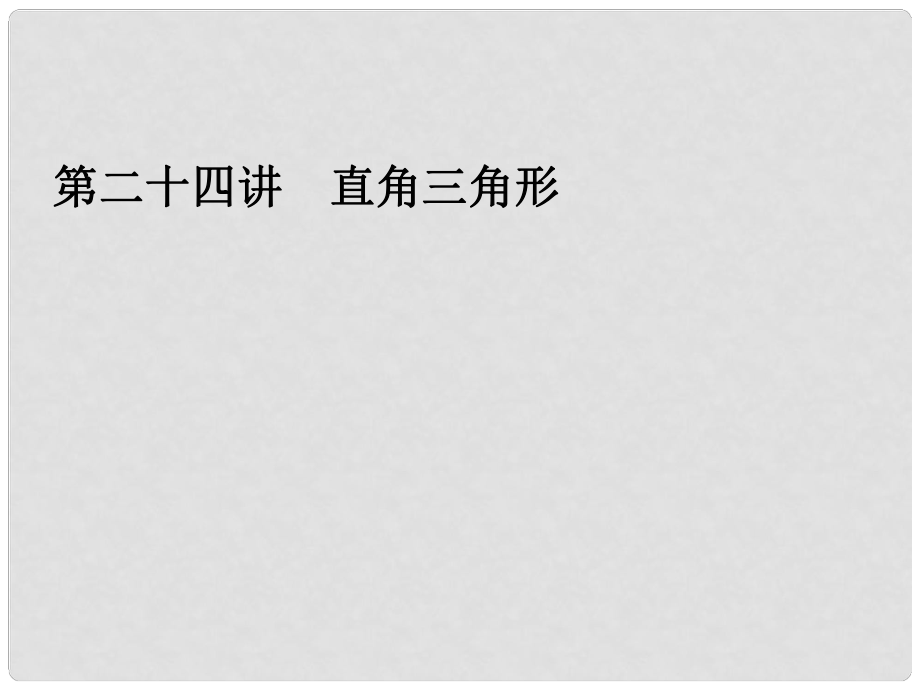 第二十四讲　直角三角形